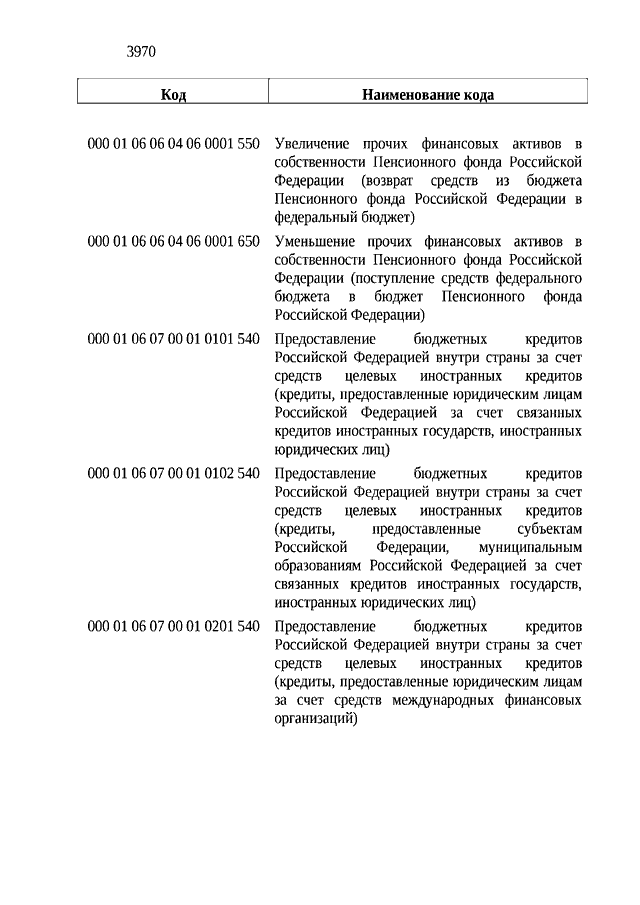 3970

| Код | Наименование кода |
|---|---|
| 000 01 06 06 04 06 0001 550 | Увеличение прочих финансовых активов в собственности Пенсионного фонда Российской Федерации (возврат средств из бюджета Пенсионного фонда Российской Федерации в федеральный бюджет) |
| 000 01 06 06 04 06 0001 650 | Уменьшение прочих финансовых активов в собственности Пенсионного фонда Российской Федерации (поступление средств федерального бюджета в бюджет Пенсионного фонда Российской Федерации) |
| 000 01 06 07 00 01 0101 540 | Предоставление бюджетных кредитов Российской Федерацией внутри страны за счет средств целевых иностранных кредитов (кредиты, предоставленные юридическим лицам Российской Федерацией за счет связанных кредитов иностранных государств, иностранных юридических лиц) |
| 000 01 06 07 00 01 0102 540 | Предоставление бюджетных кредитов Российской Федерацией внутри страны за счет средств целевых иностранных кредитов (кредиты, предоставленные субъектам Российской Федерации, муниципальным образованиям Российской Федерацией за счет связанных кредитов иностранных государств, иностранных юридических лиц) |
| 000 01 06 07 00 01 0201 540 | Предоставление бюджетных кредитов Российской Федерацией внутри страны за счет средств целевых иностранных кредитов (кредиты, предоставленные юридическим лицам за счет средств международных финансовых организаций) |